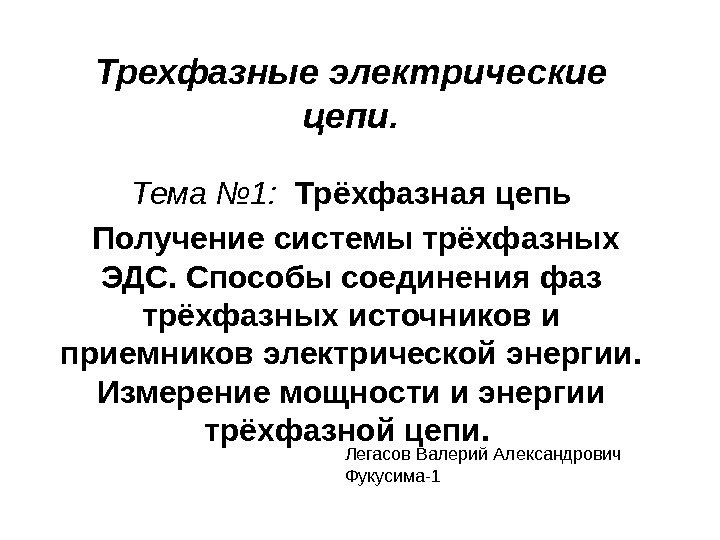 Трехфазные электрические цепи.

Тема №1: Трёхфазная цепь

Получение системы трёхфазных ЭДС. Способы соединения фаз трёхфазных источников и приемников электрической энергии. Измерение мощности и энергии трёхфазной цепи.

Легасов Валерий Александрович
Фукусима-1